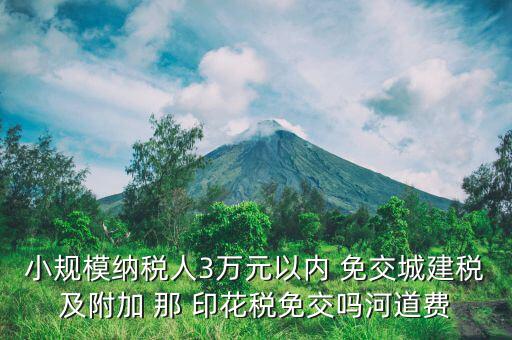 小规模纳税人3万元以内 免交城建税及附加 那 印花税免交吗河道费